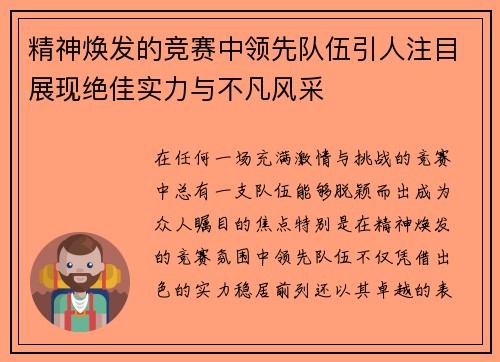 精神焕发的竞赛中领先队伍引人注目展现绝佳实力与不凡风采

在任何一场充满激情与挑战的竞赛中总有一支队伍能够脱颖而出成为众人瞩目的焦点特别是在精神焕发的竞赛氛围中领先队伍不仅凭借出色的实力稳居前列还以其卓越的表